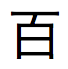 百